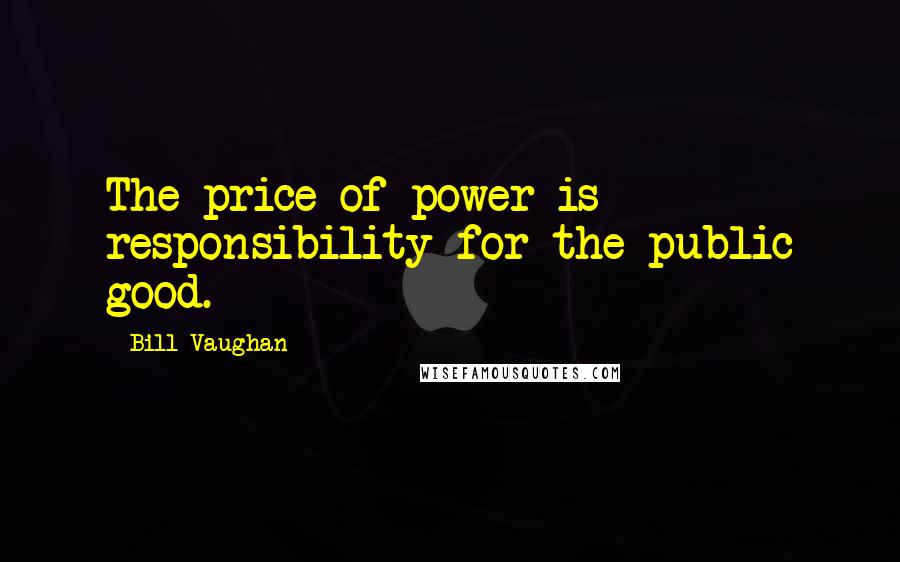 The price of power is responsibility for the public good.

Bill Vaughan

WISEFAMOUSQUOTES.COM